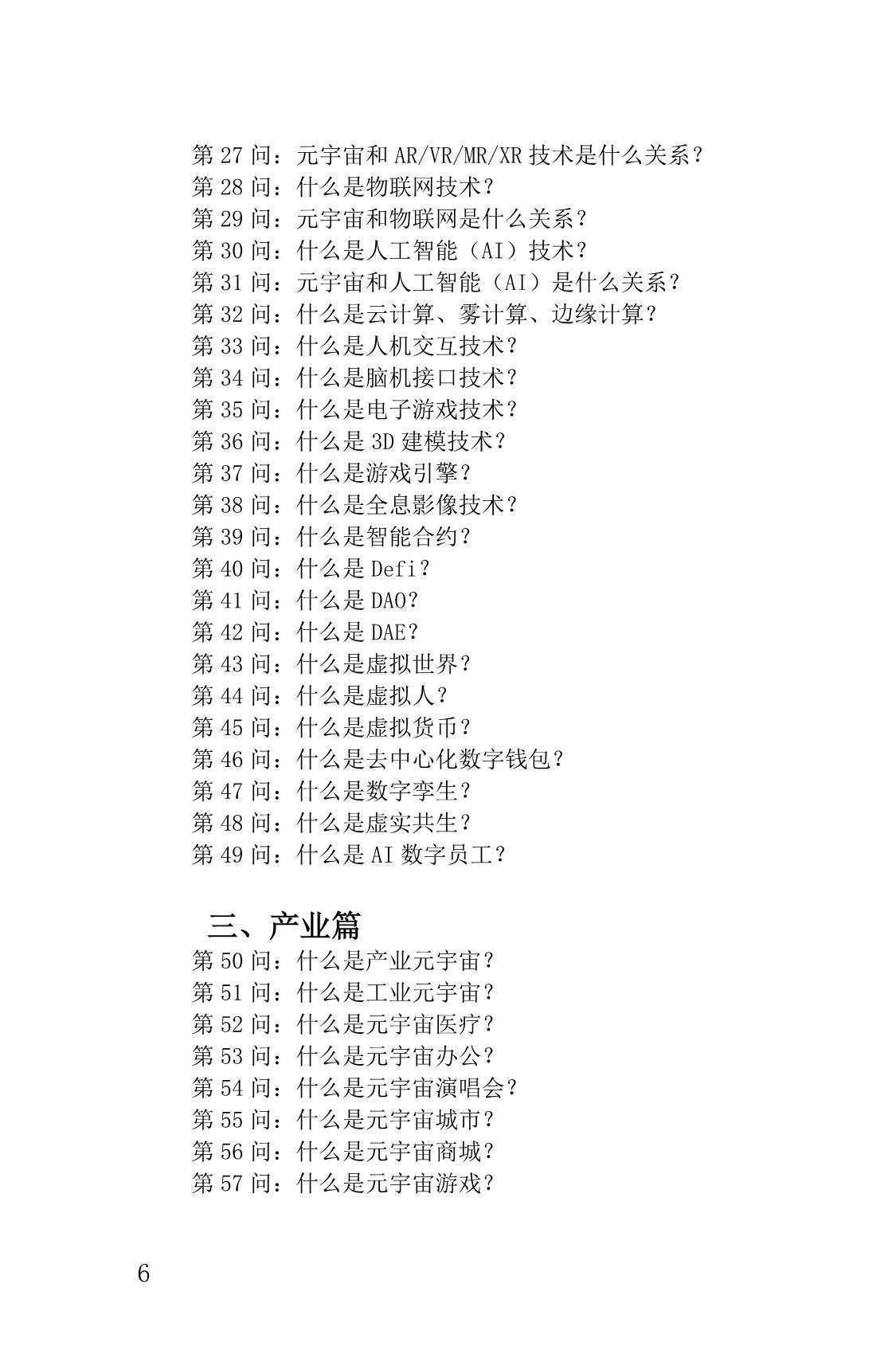 第 27 问：元宇宙和 AR/VR/MR/XR 技术是什么关系？
第 28 问：什么是物联网技术？
第 29 问：元宇宙和物联网是什么关系？
第 30 问：什么是人工智能（AI）技术？
第 31 问：元宇宙和人工智能（AI）是什么关系？
第 32 问：什么是云计算、雾计算、边缘计算？
第 33 问：什么是人机交互技术？
第 34 问：什么是脑机接口技术？
第 35 问：什么是电子游戏技术？
第 36 问：什么是 3D 建模技术？
第 37 问：什么是游戏引擎？
第 38 问：什么是全息影像技术？
第 39 问：什么是智能合约？
第 40 问：什么是 Defi？
第 41 问：什么是 DAO？
第 42 问：什么是 DAE？
第 43 问：什么是虚拟世界？
第 44 问：什么是虚拟人？
第 45 问：什么是虚拟货币？
第 46 问：什么是去中心化数字钱包？
第 47 问：什么是数字孪生？
第 48 问：什么是虚实共生？
第 49 问：什么是 AI 数字员工？

三、产业篇
第 50 问：什么是产业元宇宙？
第 51 问：什么是工业元宇宙？
第 52 问：什么是元宇宙医疗？
第 53 问：什么是元宇宙办公？
第 54 问：什么是元宇宙演唱会？
第 55 问：什么是元宇宙城市？
第 56 问：什么是元宇宙商城？
第 57 问：什么是元宇宙游戏？

6